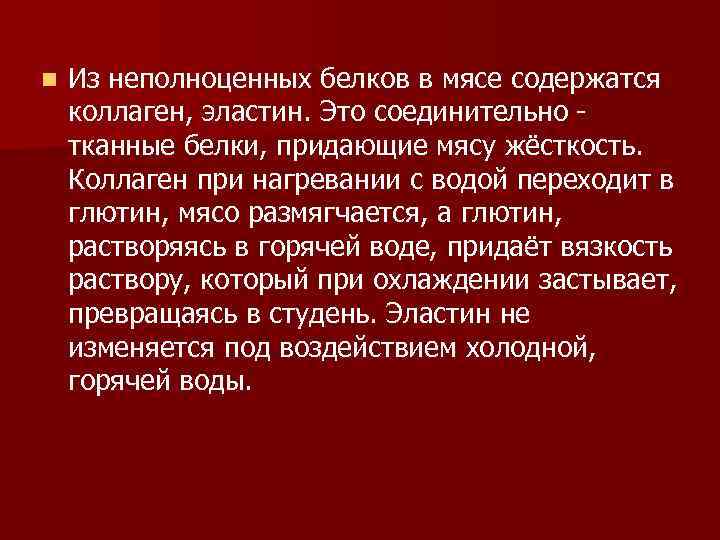 Из неполноценных белков в мясе содержатся коллаген, эластин. Это соединительно - тканные белки, придающие мясу жёсткость. Коллаген при нагревании с водой переходит в глютин, мясо размягчается, а глютин, растворяясь в горячей воде, придаёт вязкость раствору, который при охлаждении застывает, превращаясь в студень. Эластин не изменяется под воздействием холодной, горячей воды.